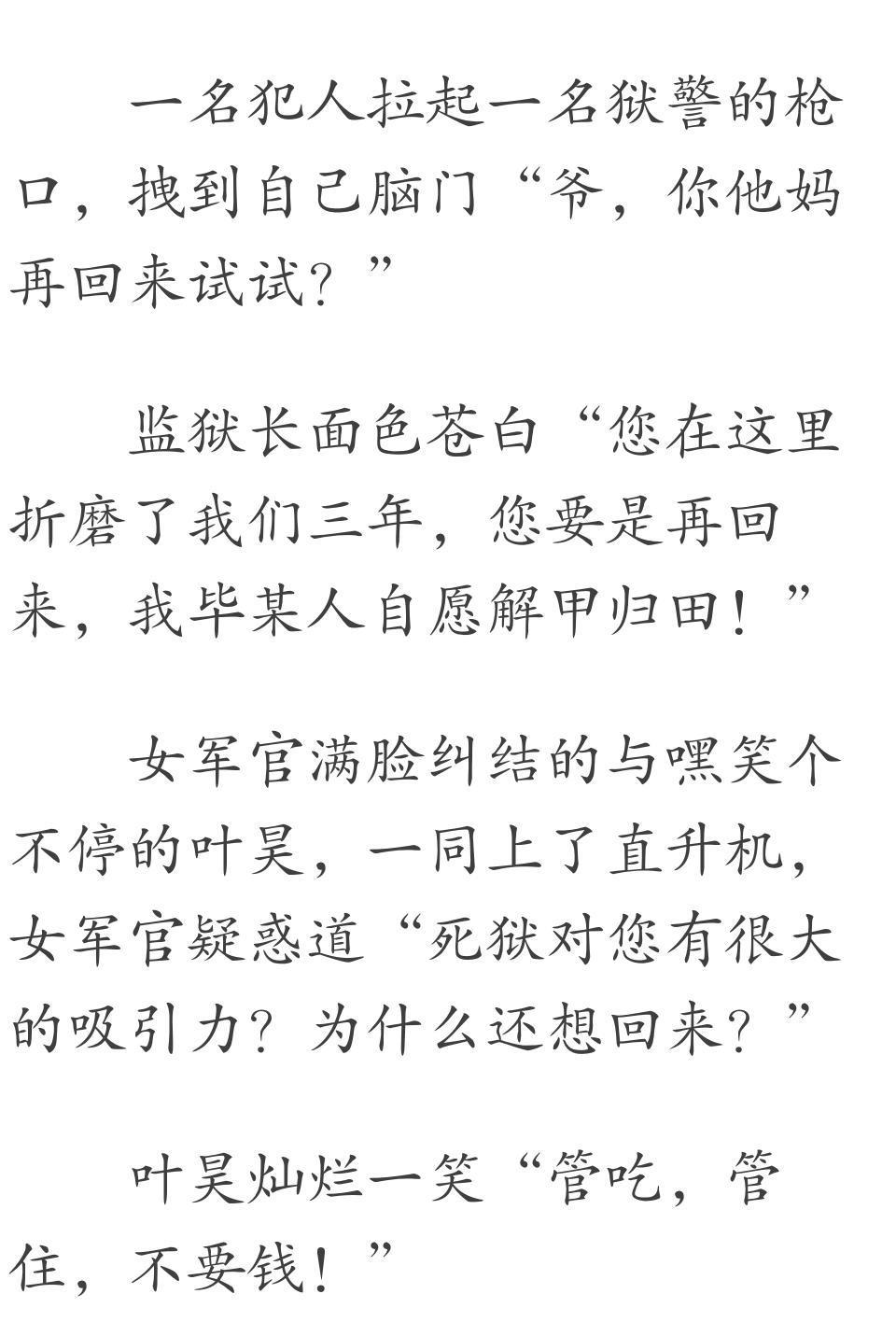 一名犯人拉起一名狱警的枪口，拽到自己脑门“爷，你他妈再回来试试？”

监狱长面色苍白“您在这里折磨了我们三年，您要是再回来，我毕某人自愿解甲归田！”

女军官满脸纠结的与嘿笑个不停的叶昊，一同上了直升机，女军官疑惑道“死狱对您有很大的吸引力？为什么还想回来？”

叶昊灿烂一笑“管吃，管住，不要钱！”